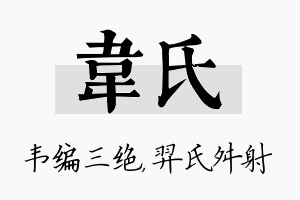 韋氏

韦编三绝，羿氏舛射